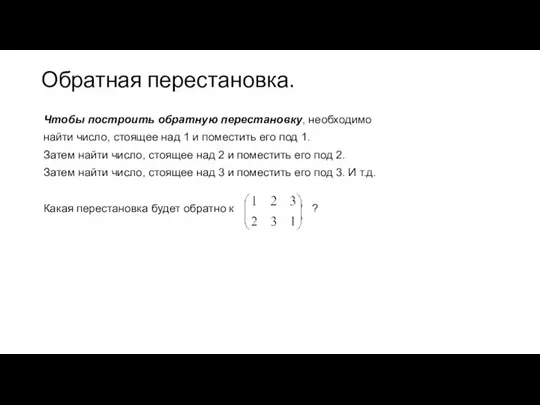 Обратная перестановка.

Чтобы построить обратную перестановку, необходимо найти число, стоящее над 1 и поместить его под 1.
Затем найти число, стоящее над 2 и поместить его под 2.
Затем найти число, стоящее над 3 и поместить его под 3. И т.д.

Какая перестановка будет обратно к $\begin{pmatrix} 1 & 2 & 3 \\ 2 & 3 & 1 \end{pmatrix}$ ?